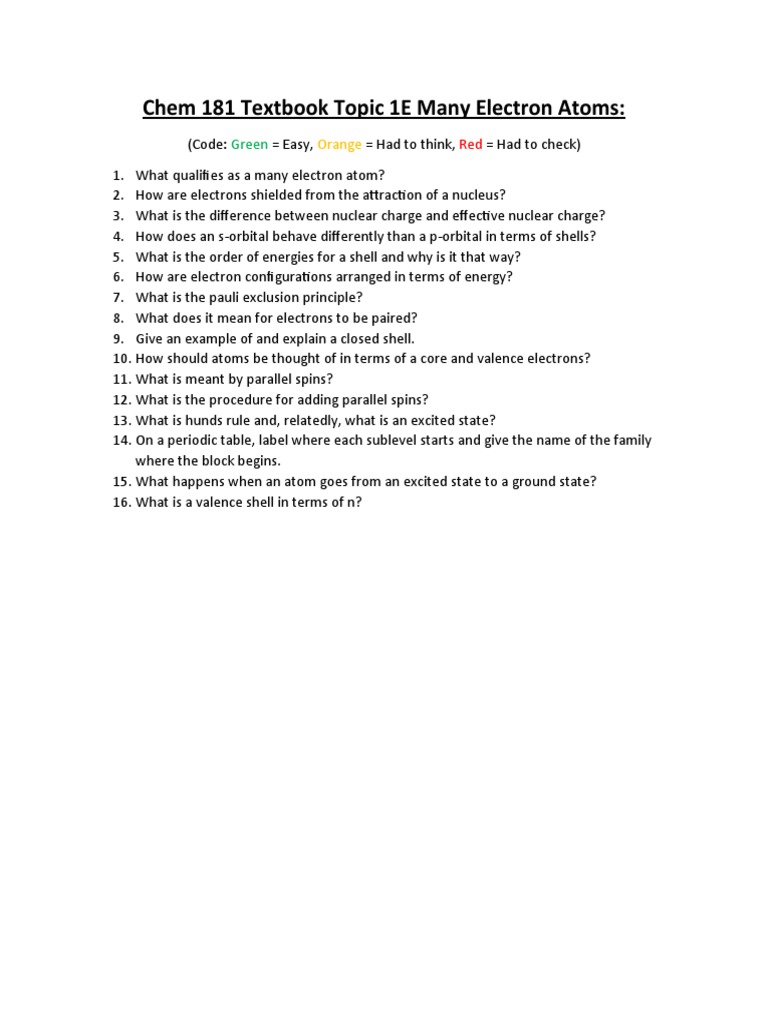 Chem 181 Textbook Topic 1E Many Electron Atoms:

(Code: Green = Easy, Orange = Had to think, Red = Had to check)

1. What qualifies as a many electron atom?
2. How are electrons shielded from the attraction of a nucleus?
3. What is the difference between nuclear charge and effective nuclear charge?
4. How does an s-orbital behave differently than a p-orbital in terms of shells?
5. What is the order of energies for a shell and why is it that way?
6. How are electron configurations arranged in terms of energy?
7. What is the pauli exclusion principle?
8. What does it mean for electrons to be paired?
9. Give an example of and explain a closed shell.
10. How should atoms be thought of in terms of a core and valence electrons?
11. What is meant by parallel spins?
12. What is the procedure for adding parallel spins?
13. What is hunds rule and, relatedly, what is an excited state?
14. On a periodic table, label where each sublevel starts and give the name of the family where the block begins.
15. What happens when an atom goes from an excited state to a ground state?
16. What is a valence shell in terms of n?